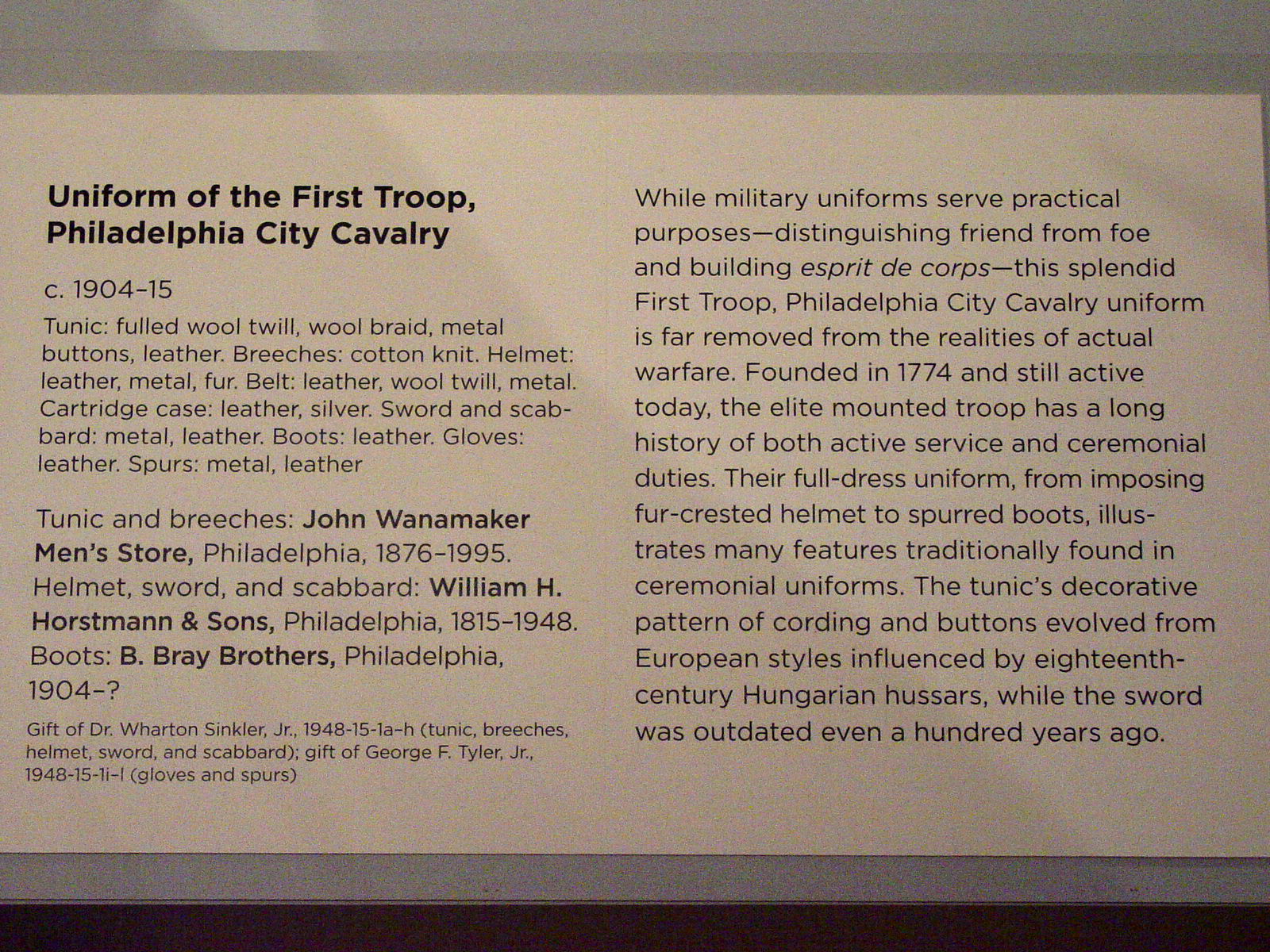 Uniform of the First Troop, Philadelphia City Cavalry

c. 1904–15

Tunic: fulled wool twill, wool braid, metal buttons, leather. Breeches: cotton knit. Helmet: leather, metal, fur. Belt: leather, wool twill, metal. Cartridge case: leather, silver. Sword and scabbard: metal, leather. Boots: leather. Gloves: leather. Spurs: metal, leather

Tunic and breeches: John Wanamaker Men's Store, Philadelphia, 1876–1995. Helmet, sword, and scabbard: William H. Horstmann & Sons, Philadelphia, 1815–1948. Boots: B. Bray Brothers, Philadelphia, 1904–?

Gift of Dr. Wharton Sinkler, Jr., 1948-15-1a–h (tunic, breeches, helmet, sword, and scabbard); gift of George F. Tyler, Jr., 1948-15-1i–l (gloves and spurs)

While military uniforms serve practical purposes—distinguishing friend from foe and building esprit de corps—this splendid First Troop, Philadelphia City Cavalry uniform is far removed from the realities of actual warfare. Founded in 1774 and still active today, the elite mounted troop has a long history of both active service and ceremonial duties. Their full-dress uniform, from imposing fur-crested helmet to spurred boots, illustrates many features traditionally found in ceremonial uniforms. The tunic's decorative pattern of cording and buttons evolved from European styles influenced by eighteenth-century Hungarian hussars, while the sword was outdated even a hundred years ago.